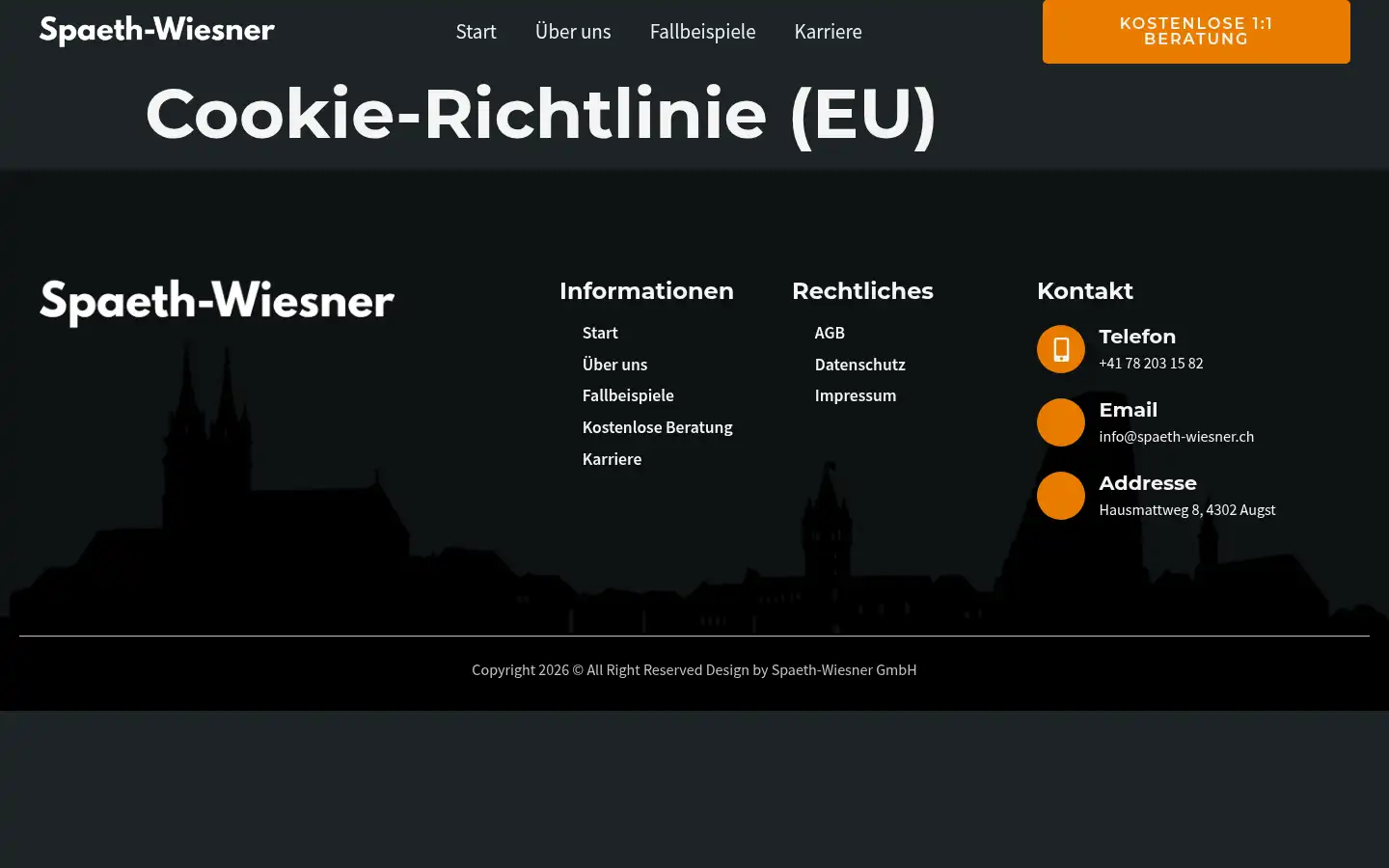 Spaeth-Wiesner

Start Über uns Fallbeispiele Karriere

KOSTENLOSE 1:1 BERATUNG

Cookie-Richtlinie (EU)

Spaeth-Wiesner

Informationen

Start
Über uns
Fallbeispiele
Kostenlose Beratung
Karriere

Rechtliches

AGB
Datenschutz
Impressum

Kontakt

Telefon
+41 78 203 15 82

Email
info@spaeth-wiesner.ch

Addresse
Hausmattweg 8, 4302 Augst

Copyright 2026 © All Right Reserved Design by Spaeth-Wiesner GmbH